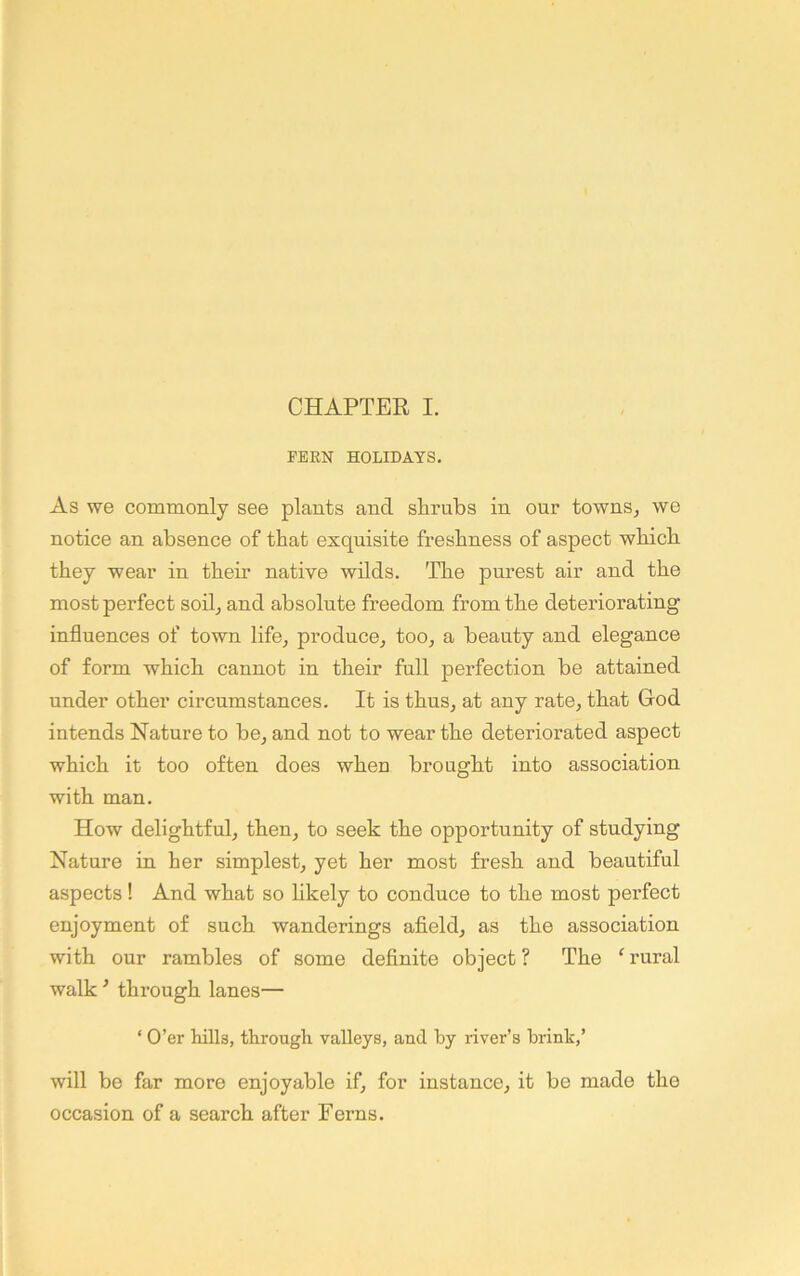 CHAPTER I.

FERN HOLIDAYS.

As we commonly see plants and shrubs in our towns, we notice an absence of that exquisite freshness of aspect which they wear in their native wilds. The purest air and the most perfect soil, and absolute freedom from the deteriorating influences of town life, produce, too, a beauty and elegance of form which cannot in their full perfection be attained under other circumstances. It is thus, at any rate, that God intends Nature to be, and not to wear the deteriorated aspect which it too often does when brought into association with man.

How delightful, then, to seek the opportunity of studying Nature in her simplest, yet her most fresh and beautiful aspects! And what so likely to conduce to the most perfect enjoyment of such wanderings afield, as the association with our rambles of some definite object? The 'rural walk' through lanes—

'O'er hills, through valleys, and by river's brink,'

will be far more enjoyable if, for instance, it be made the occasion of a search after Ferns.